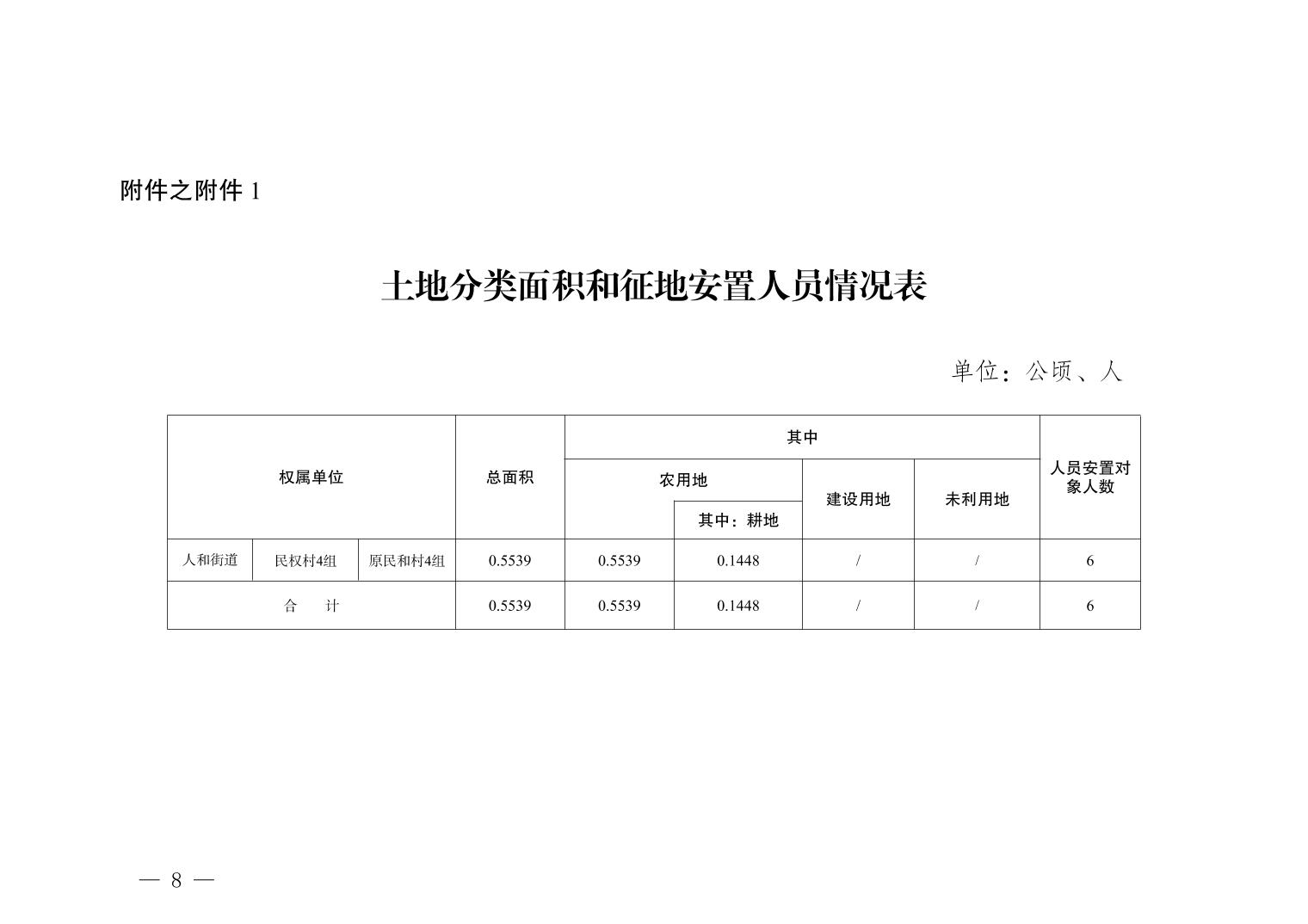 附件之附件 1

土地分类面积和征地安置人员情况表

单位：公顷、人

| 权属单位 | | | 总面积 | 其中 | | | | 人员安置对象人数 |
|---|---|---|---|---|---|---|---|---|
| | | | | 农用地 | | 建设用地 | 未利用地 | |
| | | | | | 其中：耕地 | | | |
| 人和街道 | 民权村4组 | 原民和村4组 | 0.5539 | 0.5539 | 0.1448 | / | / | 6 |
| 合　计 | | | 0.5539 | 0.5539 | 0.1448 | / | / | 6 |

— 8 —